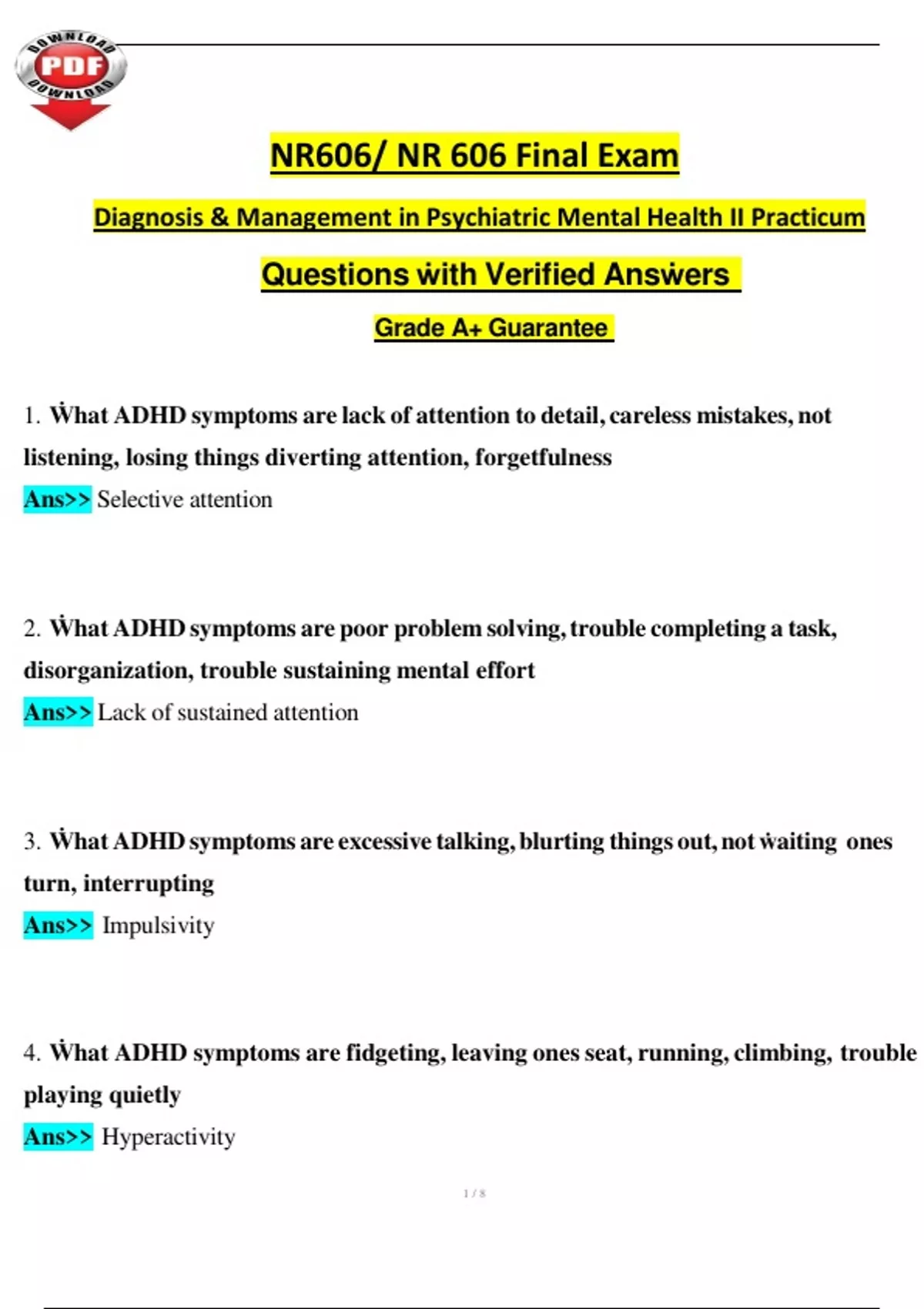 DOWNLOAD PDF DOWNLOAD

NR606/ NR 606 Final Exam

Diagnosis & Management in Psychiatric Mental Health II Practicum

Questions with Verified Answers

Grade A+ Guarantee

1. What ADHD symptoms are lack of attention to detail, careless mistakes, not listening, losing things diverting attention, forgetfulness
Ans>> Selective attention

2. What ADHD symptoms are poor problem solving, trouble completing a task, disorganization, trouble sustaining mental effort
Ans>> Lack of sustained attention

3. What ADHD symptoms are excessive talking, blurting things out, not waiting ones turn, interrupting
Ans>> Impulsivity

4. What ADHD symptoms are fidgeting, leaving ones seat, running, climbing, trouble playing quietly
Ans>> Hyperactivity

1 / 8